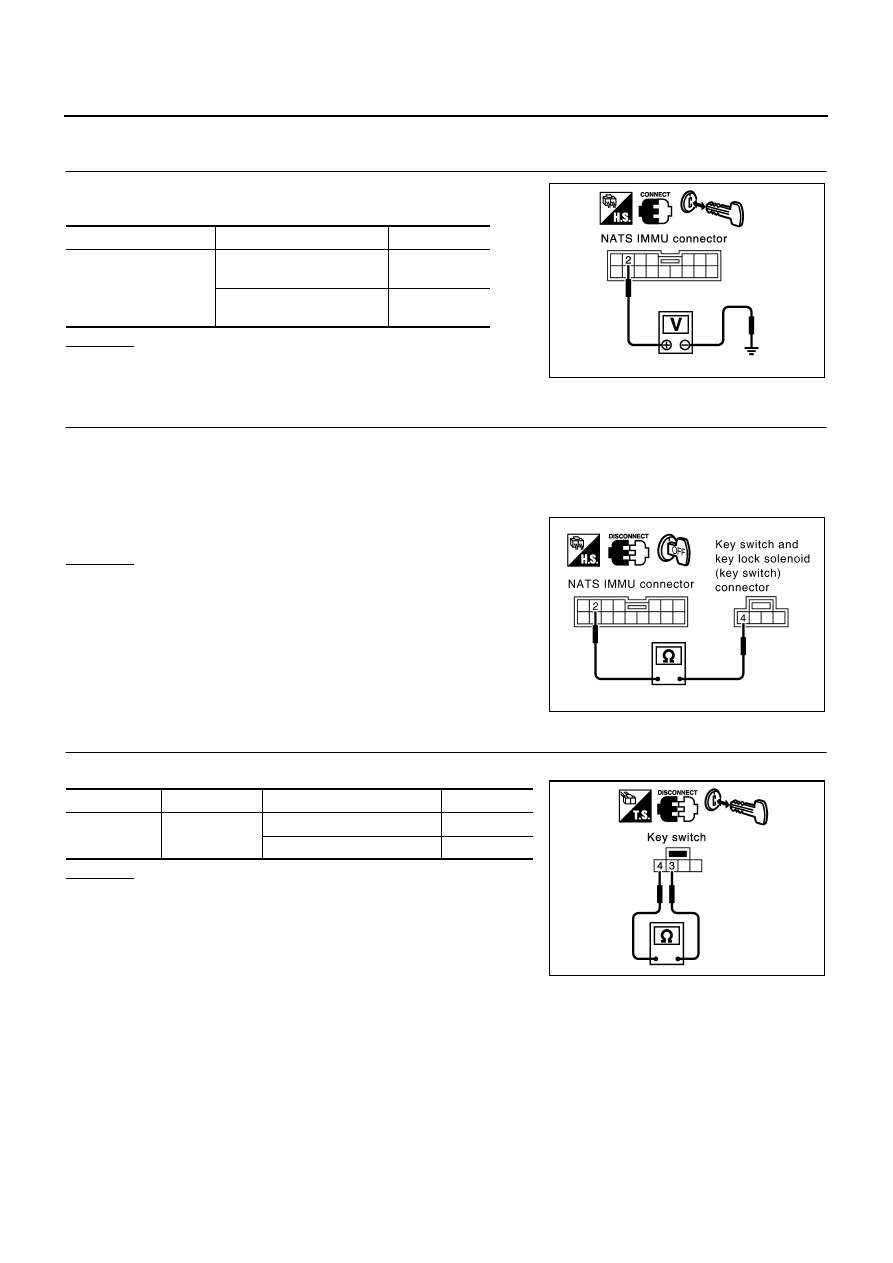 H.S.

CONNECT

NATS IMMU connector

2

V

H.S.

DISCONNECT

OFF

Key switch and key lock solenoid (key switch) connector

NATS IMMU connector

2

4

Ω

T.S.

DISCONNECT

Key switch

4 3

Ω